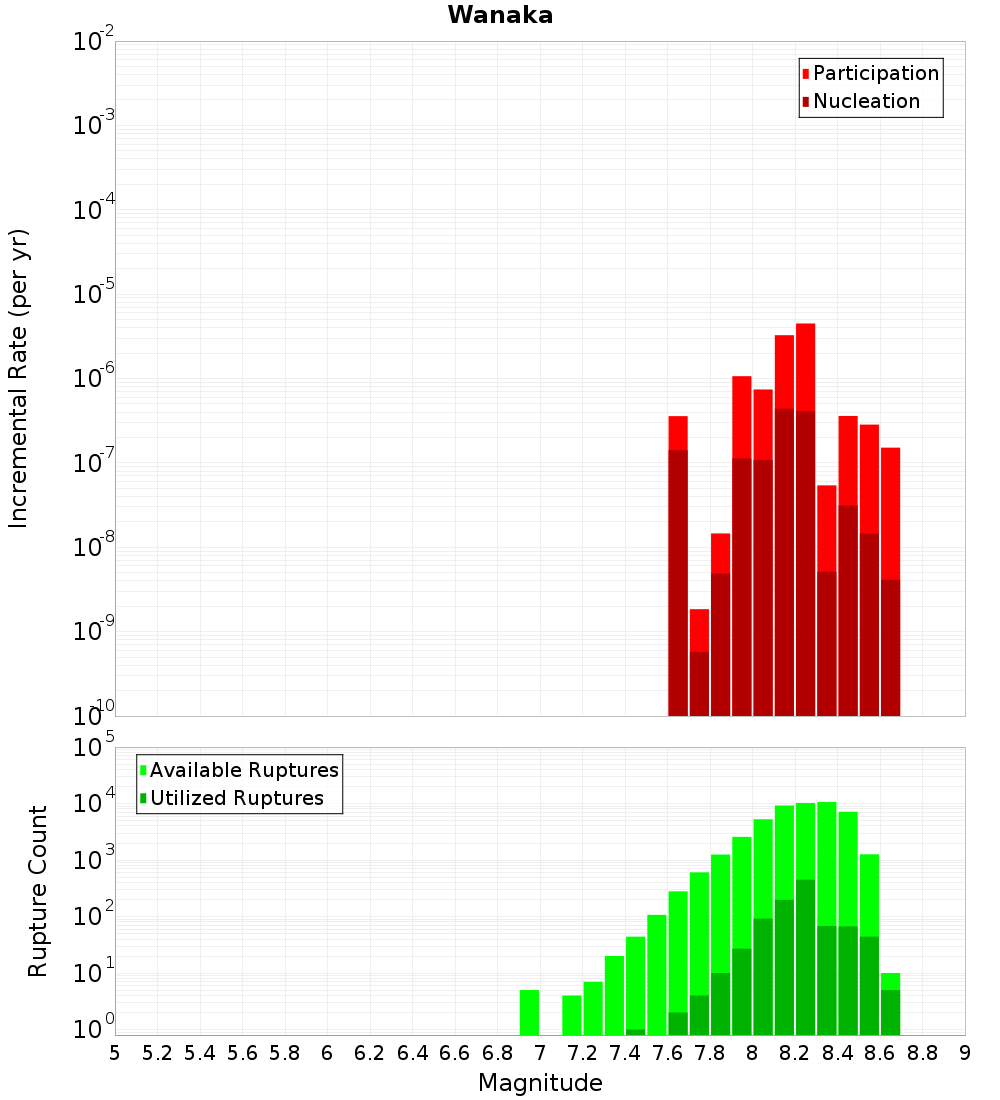 Wanaka

Participation
Nucleation

Incremental Rate (per yr)

$10^{-2}$
$10^{-3}$
$10^{-4}$
$10^{-5}$
$10^{-6}$
$10^{-7}$
$10^{-8}$
$10^{-9}$
$10^{-10}$

Available Ruptures
Utilized Ruptures

Rupture Count

$10^{5}$
$10^{4}$
$10^{3}$
$10^{2}$
$10^{1}$
$10^{0}$

5 5.2 5.4 5.6 5.8 6 6.2 6.4 6.6 6.8 7 7.2 7.4 7.6 7.8 8 8.2 8.4 8.6 8.8 9

Magnitude